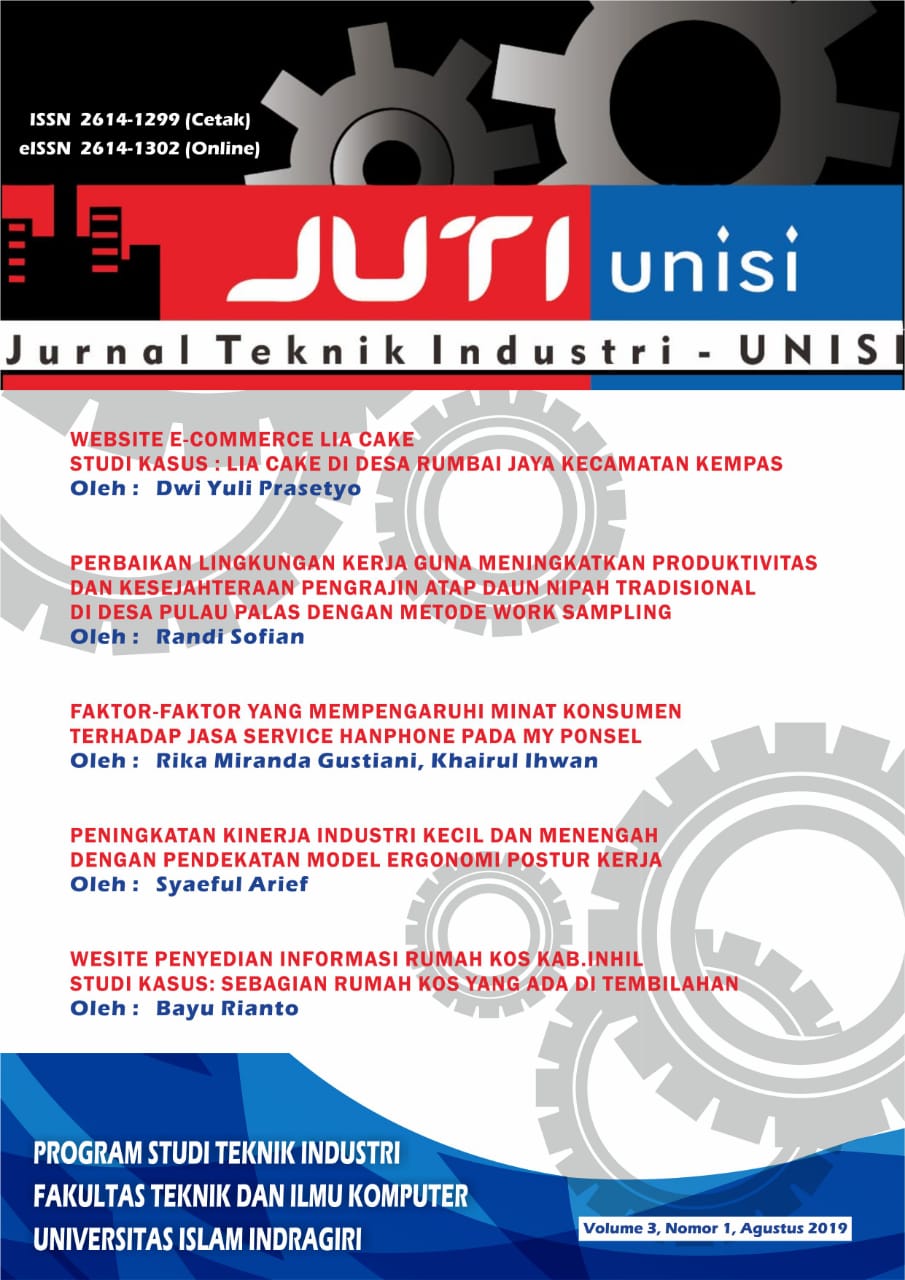 ISSN 2614-1299 (Cetak)
eISSN 2614-1302 (Online)

JUTI unisi

Jurnal Teknik Industri - UNISI

WEBSITE E-COMMERCE LIA CAKE
STUDI KASUS : LIA CAKE DI DESA RUMBAI JAYA KECAMATAN KEMPAS
Oleh : Dwi Yuli Prasetyo

PERBAIKAN LINGKUNGAN KERJA GUNA MENINGKATKAN PRODUKTIVITAS DAN KESEJAHTERAAN PENGRAJIN ATAP DAUN NIPAH TRADISIONAL DI DESA PULAU PALAS DENGAN METODE WORK SAMPLING
Oleh : Randi Sofian

FAKTOR-FAKTOR YANG MEMPENGARUHI MINAT KONSUMEN TERHADAP JASA SERVICE HANPHONE PADA MY PONSEL
Oleh : Rika Miranda Gustiani, Khairul Ihwan

PENINGKATAN KINERJA INDUSTRI KECIL DAN MENENGAH DENGAN PENDEKATAN MODEL ERGONOMI POSTUR KERJA
Oleh : Syaeful Arief

WESITE PENYEDIAN INFORMASI RUMAH KOS KAB.INHIL
STUDI KASUS: SEBAGIAN RUMAH KOS YANG ADA DI TEMBILAHAN
Oleh : Bayu Rianto

PROGRAM STUDI TEKNIK INDUSTRI
FAKULTAS TEKNIK DAN ILMU KOMPUTER
UNIVERSITAS ISLAM INDRAGIRI

Volume 3, Nomor 1, Agustus 2019